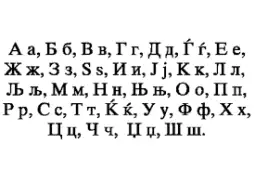 А а, Б б, В в, Г г, Д д, Ѓ ѓ, Е е, Ж ж, З з, Ѕ ѕ, И и, Ј ј, К к, Л л, Љ љ, М м, Н н, Њ њ, О о, П п, Р р, С с, Т т, Ќ ќ, У у, Ф ф, Х х, Ц ц, Ч ч, Џ џ, Ш ш.